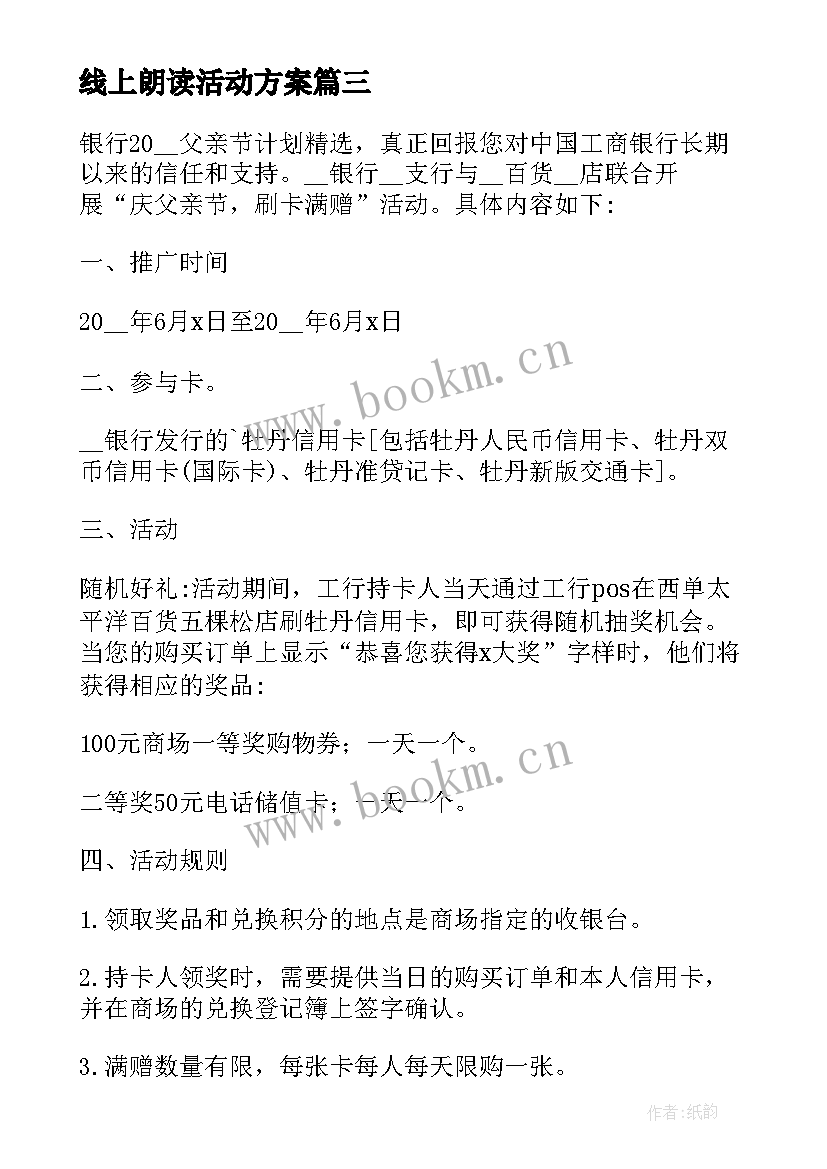 线上朗读活动方案篇三

银行20__父亲节计划精选，真正回报您对中国工商银行长期以来的信任和支持。__银行__支行与__百货__店联合开展“庆父亲节，刷卡满赠”活动。具体内容如下：

一、推广时间

20__年6月x日至20__年6月x日

二、参与卡。

__银行发行的`牡丹信用卡[包括牡丹人民币信用卡、牡丹双币信用卡(国际卡)、牡丹准贷记卡、牡丹新版交通卡]。

三、活动

随机好礼:活动期间，工行持卡人当天通过工行pos在西单太平洋百货五棵松店刷牡丹信用卡，即可获得随机抽奖机会。当您的购买订单上显示“恭喜您获得x大奖”字样时，他们将获得相应的奖品：

100元商场一等奖购物券；一天一个。

二等奖50元电话储值卡；一天一个。

四、活动规则

1.领取奖品和兑换积分的地点是商场指定的收银台。

2.持卡人领奖时，需要提供当日的购买订单和本人信用卡，并在商场的兑换登记簿上签字确认。

3.满赠数量有限，每张卡每人每天限购一张。

www.bookm.cn

www.bookm.cn

作者:纸韵